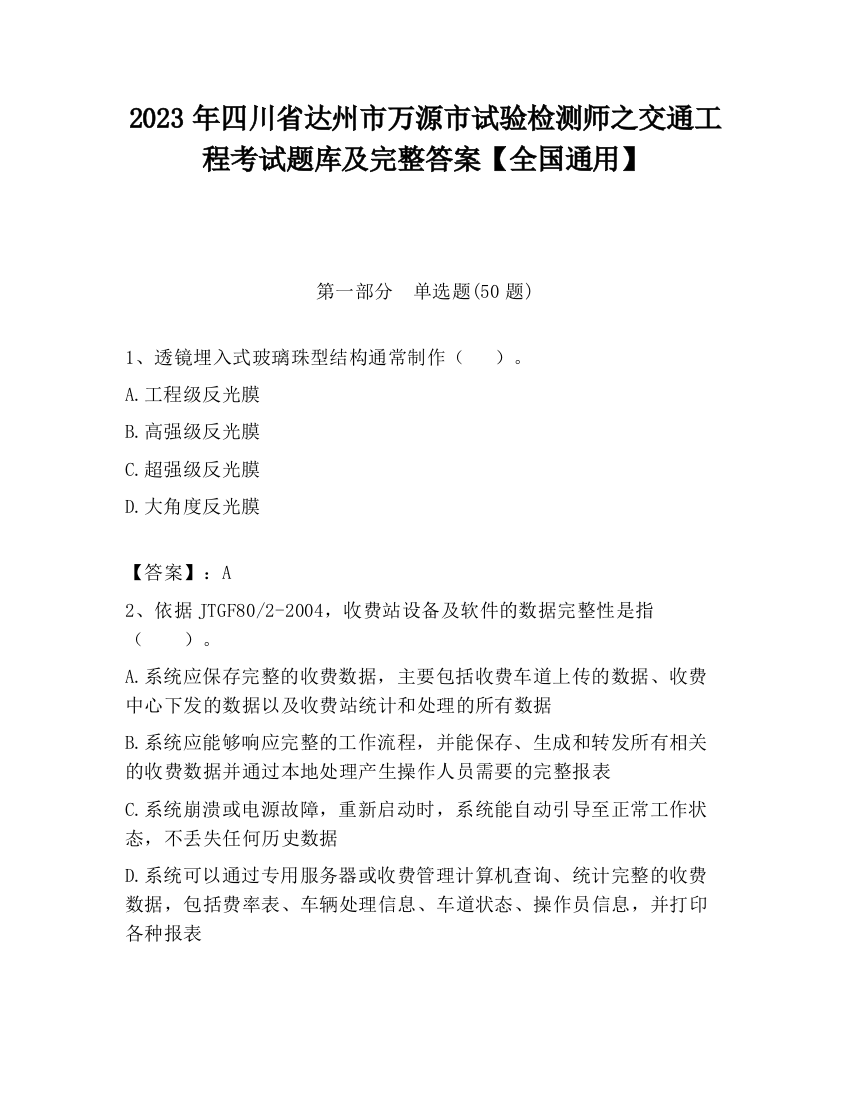 2023 年四川省达州市万源市试验检测师之交通工程考试题库及完整答案【全国通用】

第一部分　单选题(50 题)

1、透镜埋入式玻璃珠型结构通常制作（　　）。

A.工程级反光膜

B.高强级反光膜

C.超强级反光膜

D.大角度反光膜

【答案】：A

2、依据 JTGF80/2-2004，收费站设备及软件的数据完整性是指（　　）。

A.系统应保存完整的收费数据，主要包括收费车道上传的数据、收费中心下发的数据以及收费站统计和处理的所有数据

B.系统应能够响应完整的工作流程，并能保存、生成和转发所有相关的收费数据并通过本地处理产生操作人员需要的完整报表

C.系统崩溃或电源故障，重新启动时，系统能自动引导至正常工作状态，不丢失任何历史数据

D.系统可以通过专用服务器或收费管理计算机查询、统计完整的收费数据，包括费率表、车辆处理信息、车道状态、操作员信息，并打印各种报表